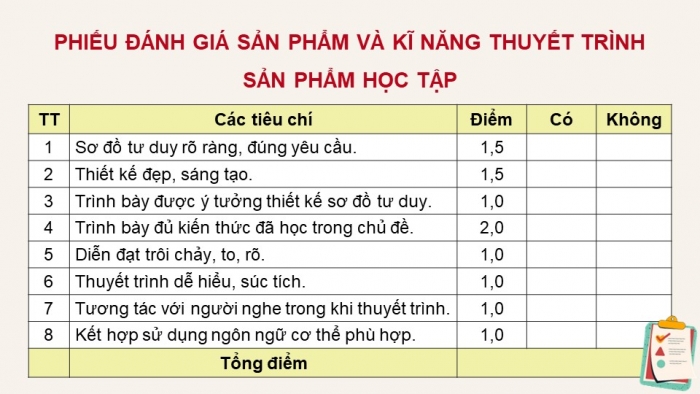 PHIẾU ĐÁNH GIÁ SẢN PHẨM VÀ KĨ NĂNG THUYẾT TRÌNH
SẢN PHẨM HỌC TẬP

| TT | Các tiêu chí | Điểm | Có | Không |
|---|---|---|---|---|
| 1 | Sơ đồ tư duy rõ ràng, đúng yêu cầu. | 1,5 | | |
| 2 | Thiết kế đẹp, sáng tạo. | 1,5 | | |
| 3 | Trình bày được ý tưởng thiết kế sơ đồ tư duy. | 1,0 | | |
| 4 | Trình bày đủ kiến thức đã học trong chủ đề. | 2,0 | | |
| 5 | Diễn đạt trôi chảy, to, rõ. | 1,0 | | |
| 6 | Thuyết trình dễ hiểu, súc tích. | 1,0 | | |
| 7 | Tương tác với người nghe trong khi thuyết trình. | 1,0 | | |
| 8 | Kết hợp sử dụng ngôn ngữ cơ thể phù hợp. | 1,0 | | |
| | Tổng điểm | | | |